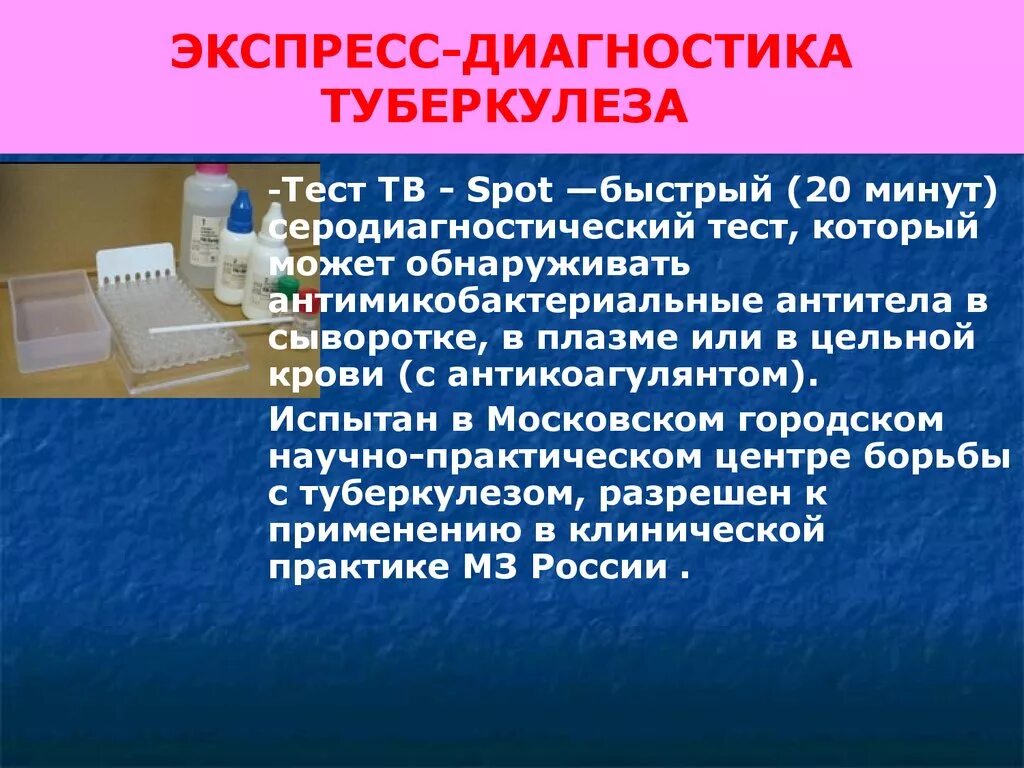 ЭКСПРЕСС-ДИАГНОСТИКА ТУБЕРКУЛЕЗА

-Тест ТВ - Spot —быстрый (20 минут) серодиагностический тест, который может обнаруживать антимикобактериальные антитела в сыворотке, в плазме или в цельной крови (с антикоагулянтом).

Испытан в Московском городском научно-практическом центре борьбы с туберкулезом, разрешен к применению в клинической практике МЗ России .